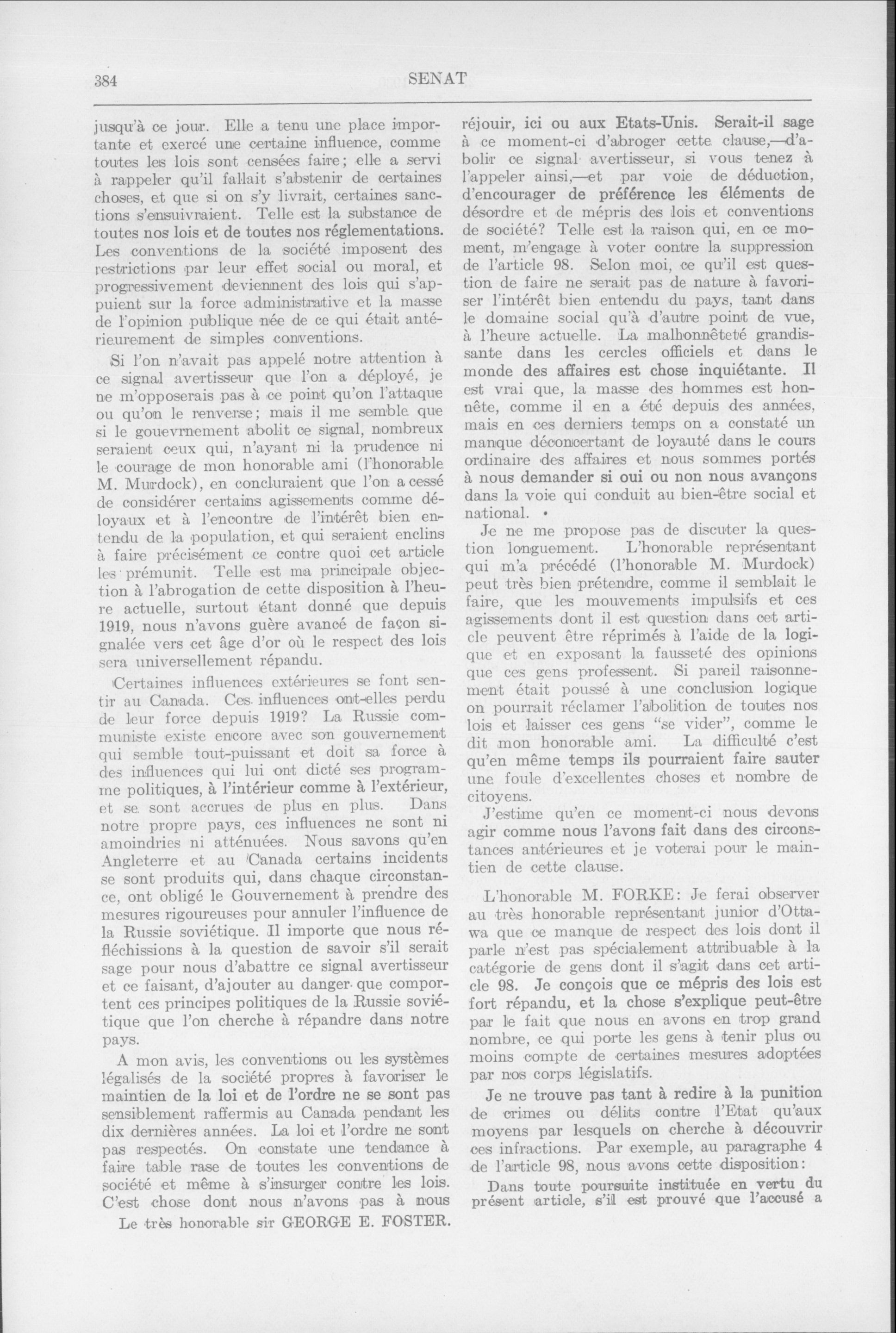 384

SENAT

jusqu'à ce jour. Elle a tenu une place importante et exercé une certaine influence, comme toutes les lois sont censées faire; elle a servi à rappeler qu'il fallait s'abstenir de certaines choses, et que si on s'y livrait, certaines sanctions s'ensuivraient. Telle est la substance de toutes nos lois et de toutes nos réglementations. Les conventions de la société imposent des restrictions par leur effet social ou moral, et progressivement deviennent des lois qui s'appuient sur la force administrative et la masse de l'opinion publique née de ce qui était antérieurement de simples conventions.

Si l'on n'avait pas appelé notre attention à ce signal avertisseur que l'on a déployé, je ne m'opposerais pas à ce point qu'on l'attaque ou qu'on le renverse; mais il me semble que si le gouevrnement abolit ce signal, nombreux seraient ceux qui, n'ayant ni la prudence ni le courage de mon honorable ami (l'honorable M. Murdock), en concluraient que l'on a cessé de considérer certains agissements comme déloyaux et à l'encontre de l'intérêt bien entendu de la population, et qui seraient enclins à faire précisément ce contre quoi cet article les prémunit. Telle est ma principale objection à l'abrogation de cette disposition à l'heure actuelle, surtout étant donné que depuis 1919, nous n'avons guère avancé de façon signalée vers cet âge d'or où le respect des lois sera universellement répandu.

Certaines influences extérieures se font sentir au Canada. Ces influences ont-elles perdu de leur force depuis 1919? La Russie communiste existe encore avec son gouvernement qui semble tout-puissant et doit sa force à des influences qui lui ont dicté ses programme politiques, à l'intérieur comme à l'extérieur, et se sont accrues de plus en plus. Dans notre propre pays, ces influences ne sont ni amoindries ni atténuées. Nous savons qu'en Angleterre et au Canada certains incidents se sont produits qui, dans chaque circonstance, ont obligé le Gouvernement à prendre des mesures rigoureuses pour annuler l'influence de la Russie soviétique. Il importe que nous réfléchissions à la question de savoir s'il serait sage pour nous d'abattre ce signal avertisseur et ce faisant, d'ajouter au danger que comportent ces principes politiques de la Russie soviétique que l'on cherche à répandre dans notre pays.

A mon avis, les conventions ou les systèmes légalisés de la société propres à favoriser le maintien de la loi et de l'ordre ne se sont pas sensiblement raffermis au Canada pendant les dix dernières années. La loi et l'ordre ne sont pas respectés. On constate une tendance à faire table rase de toutes les conventions de société et même à s'insurger contre les lois. C'est chose dont nous n'avons pas à nous

Le très honorable sir GEORGE E. FOSTER.

réjouir, ici ou aux Etats-Unis. Serait-il sage à ce moment-ci d'abroger cette clause,—d'abolir ce signal avertisseur, si vous tenez à l'appeler ainsi,—et par voie de déduction, d'encourager de préférence les éléments de désordre et de mépris des lois et conventions de société? Telle est la raison qui, en ce moment, m'engage à voter contre la suppression de l'article 98. Selon moi, ce qu'il est question de faire ne serait pas de nature à favoriser l'intérêt bien entendu du pays, tant dans le domaine social qu'à d'autre point de vue, à l'heure actuelle. La malhonnêteté grandissante dans les cercles officiels et dans le monde des affaires est chose inquiétante. Il est vrai que, la masse des hommes est honnête, comme il en a été depuis des années, mais en ces derniers temps on a constaté un manque déconcertant de loyauté dans le cours ordinaire des affaires et nous sommes portés à nous demander si oui ou non nous avançons dans la voie qui conduit au bien-être social et national.

Je ne me propose pas de discuter la question longuement. L'honorable représentant qui m'a précédé (l'honorable M. Murdock) peut très bien prétendre, comme il semblait le faire, que les mouvements impulsifs et ces agissements dont il est question dans cet article peuvent être réprimés à l'aide de la logique et en exposant la fausseté des opinions que ces gens professent. Si pareil raisonnement était poussé à une conclusion logique on pourrait réclamer l'abolition de toutes nos lois et laisser ces gens "se vider", comme le dit mon honorable ami. La difficulté c'est qu'en même temps ils pourraient faire sauter une foule d'excellentes choses et nombre de citoyens.

J'estime qu'en ce moment-ci nous devons agir comme nous l'avons fait dans des circonstances antérieures et je voterai pour le maintien de cette clause.

L'honorable M. FORKE: Je ferai observer au très honorable représentant junior d'Ottawa que ce manque de respect des lois dont il parle n'est pas spécialement attribuable à la catégorie de gens dont il s'agit dans cet article 98. Je conçois que ce mépris des lois est fort répandu, et la chose s'explique peut-être par le fait que nous en avons en trop grand nombre, ce qui porte les gens à tenir plus ou moins compte de certaines mesures adoptées par nos corps législatifs.

Je ne trouve pas tant à redire à la punition de crimes ou délits contre l'Etat qu'aux moyens par lesquels on cherche à découvrir ces infractions. Par exemple, au paragraphe 4 de l'article 98, nous avons cette disposition:

Dans toute poursuite instituée en vertu du présent article, s'il est prouvé que l'accusé a